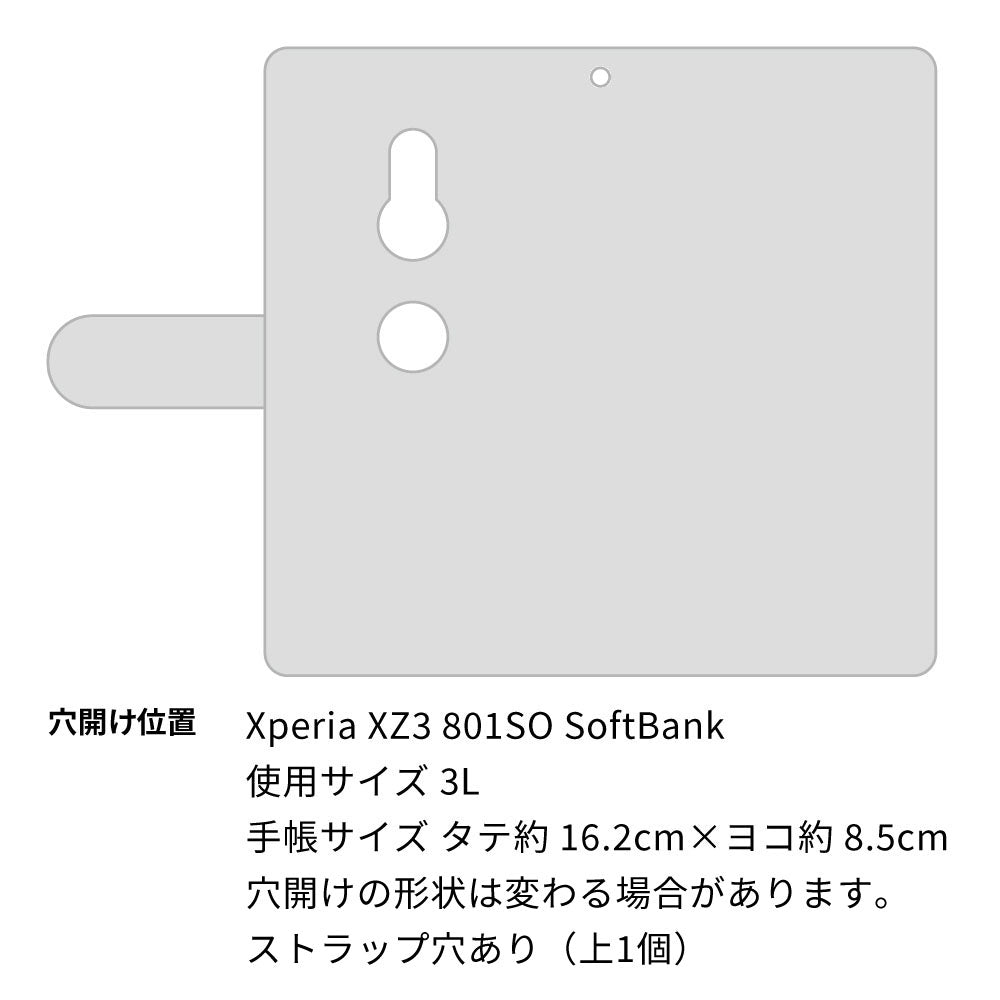 穴開け位置

Xperia XZ3 801SO SoftBank
使用サイズ 3L
手帳サイズ タテ約 16.2cm×ヨコ約 8.5cm
穴開けの形状は変わる場合があります。
ストラップ穴あり（上1個）